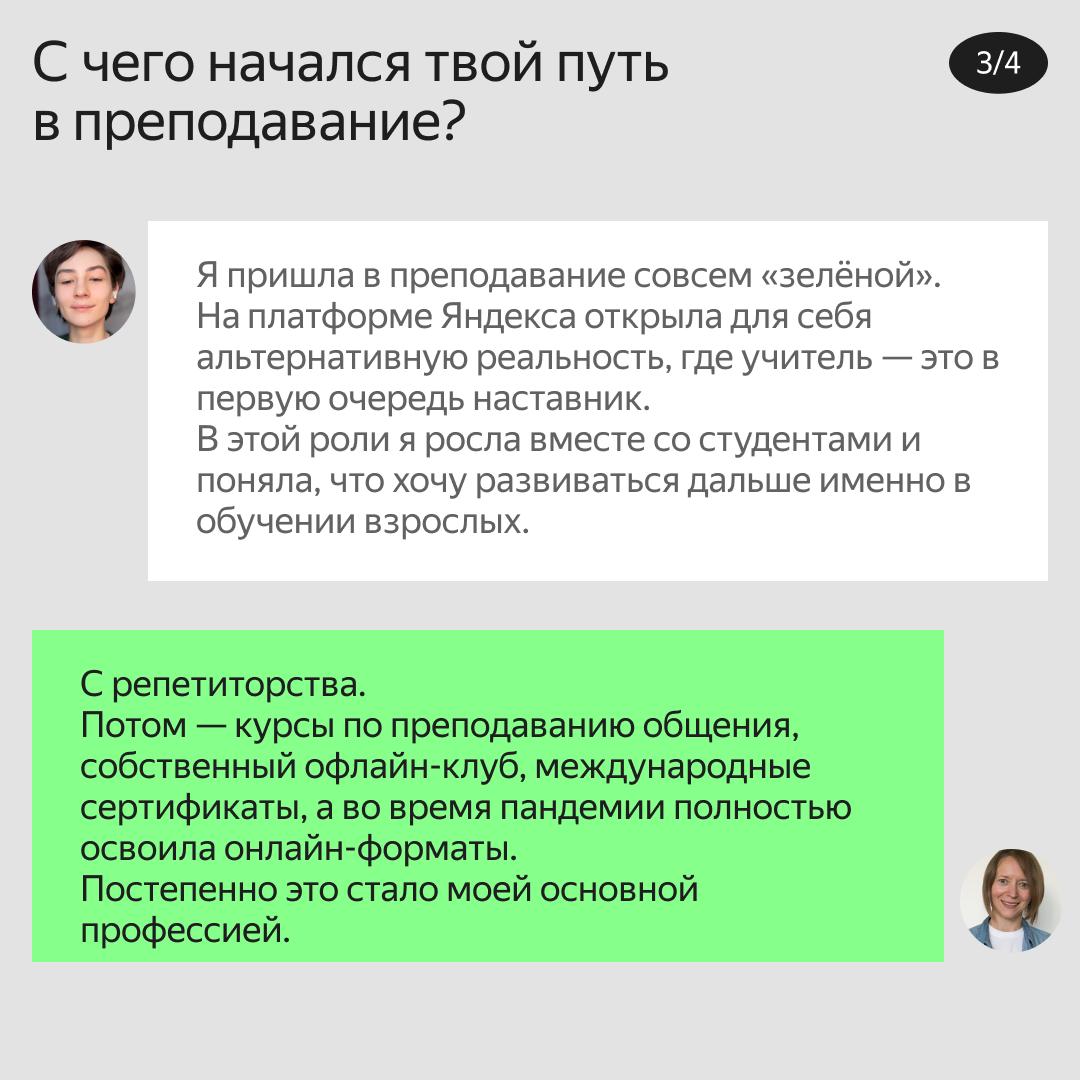 С чего начался твой путь в преподавание?

3/4

Я пришла в преподавание совсем «зелёной».
На платформе Яндекса открыла для себя альтернативную реальность, где учитель — это в первую очередь наставник.
В этой роли я росла вместе со студентами и поняла, что хочу развиваться дальше именно в обучении взрослых.

С репетиторства.
Потом — курсы по преподаванию общения, собственный офлайн-клуб, международные сертификаты, а во время пандемии полностью освоила онлайн-форматы.
Постепенно это стало моей основной профессией.